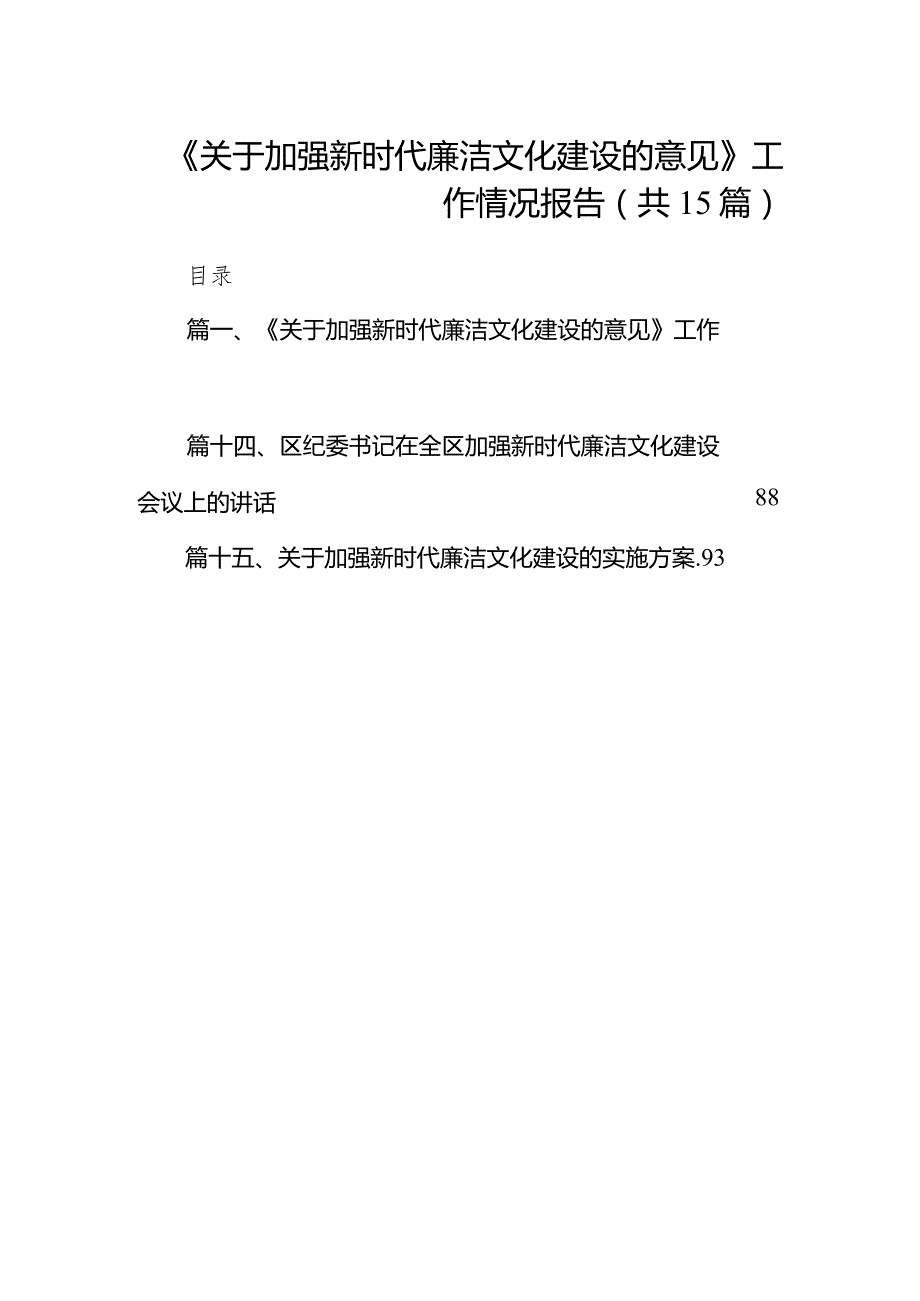 《关于加强新时代廉洁文化建设的意见》工作情况报告（共15篇）

目录

篇一、《关于加强新时代廉洁文化建设的意见》工作

篇十四、区纪委书记在全区加强新时代廉洁文化建设会议上的讲话 88

篇十五、关于加强新时代廉洁文化建设的实施方案.93